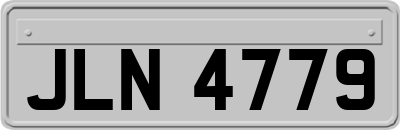 JLN 4779